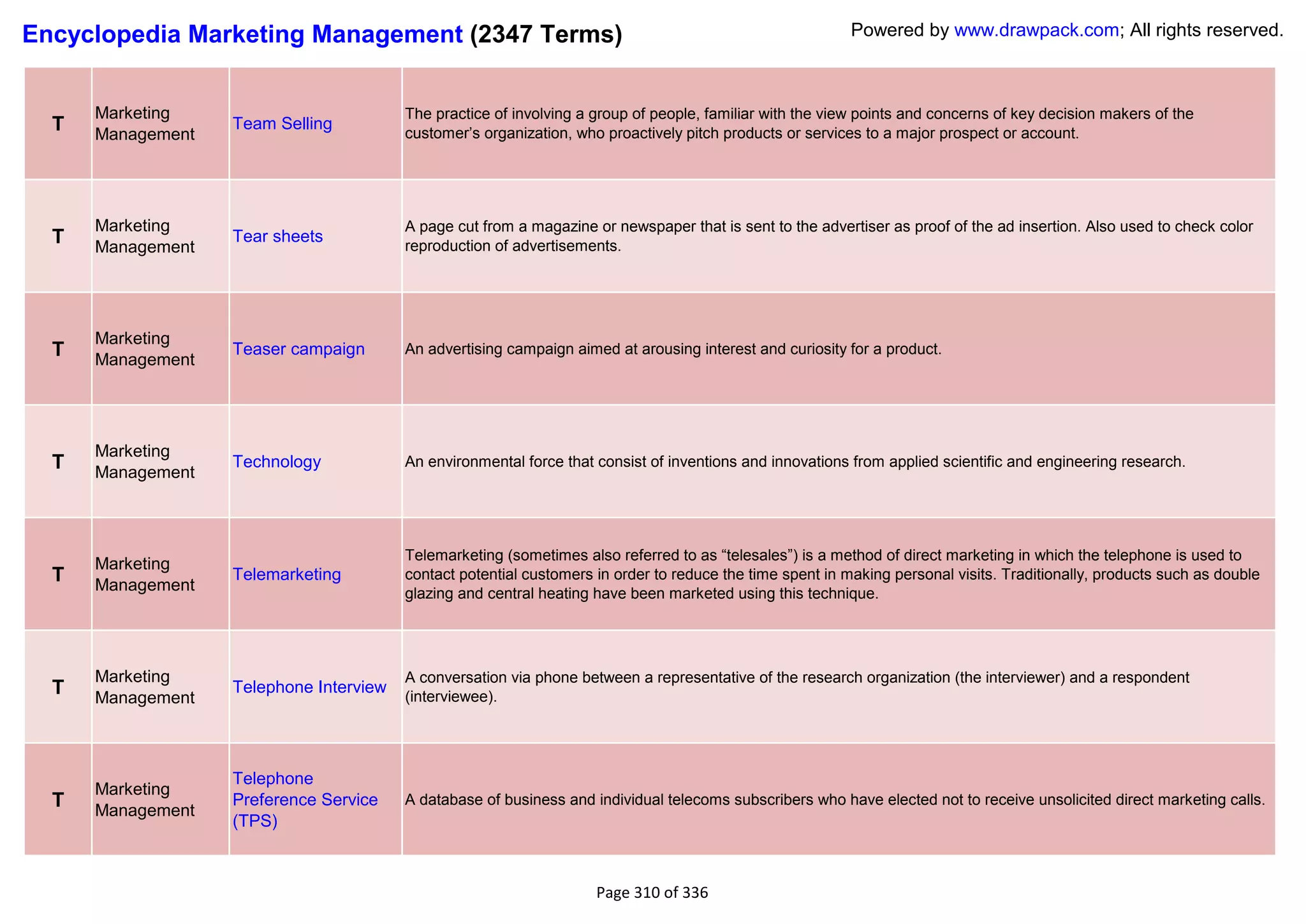 Encyclopedia Marketing Management (2347 Terms)

Powered by www.drawpack.com; All rights reserved.

| | | | |
|---|---|---|---|
| T | Marketing Management | Team Selling | The practice of involving a group of people, familiar with the view points and concerns of key decision makers of the customer’s organization, who proactively pitch products or services to a major prospect or account. |
| T | Marketing Management | Tear sheets | A page cut from a magazine or newspaper that is sent to the advertiser as proof of the ad insertion. Also used to check color reproduction of advertisements. |
| T | Marketing Management | Teaser campaign | An advertising campaign aimed at arousing interest and curiosity for a product. |
| T | Marketing Management | Technology | An environmental force that consist of inventions and innovations from applied scientific and engineering research. |
| T | Marketing Management | Telemarketing | Telemarketing (sometimes also referred to as “telesales”) is a method of direct marketing in which the telephone is used to contact potential customers in order to reduce the time spent in making personal visits. Traditionally, products such as double glazing and central heating have been marketed using this technique. |
| T | Marketing Management | Telephone Interview | A conversation via phone between a representative of the research organization (the interviewer) and a respondent (interviewee). |
| T | Marketing Management | Telephone Preference Service (TPS) | A database of business and individual telecoms subscribers who have elected not to receive unsolicited direct marketing calls. |

Page 310 of 336